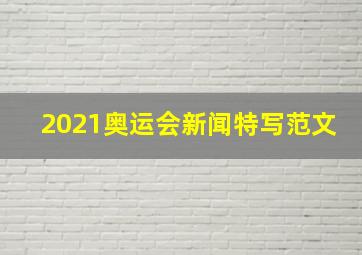 2021奥运会新闻特写范文